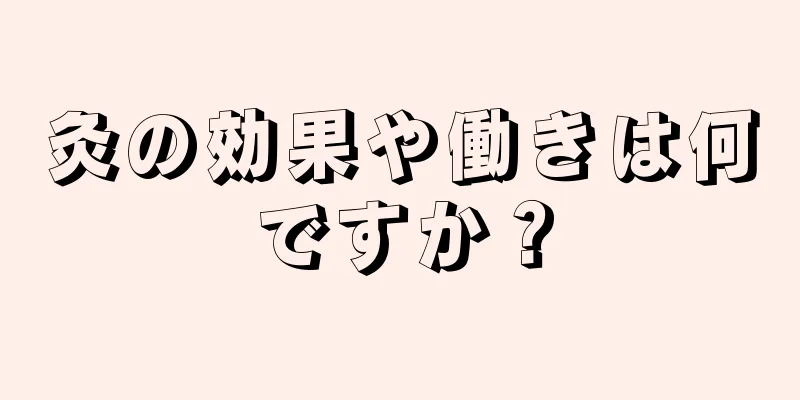 灸の効果や働きは何ですか？